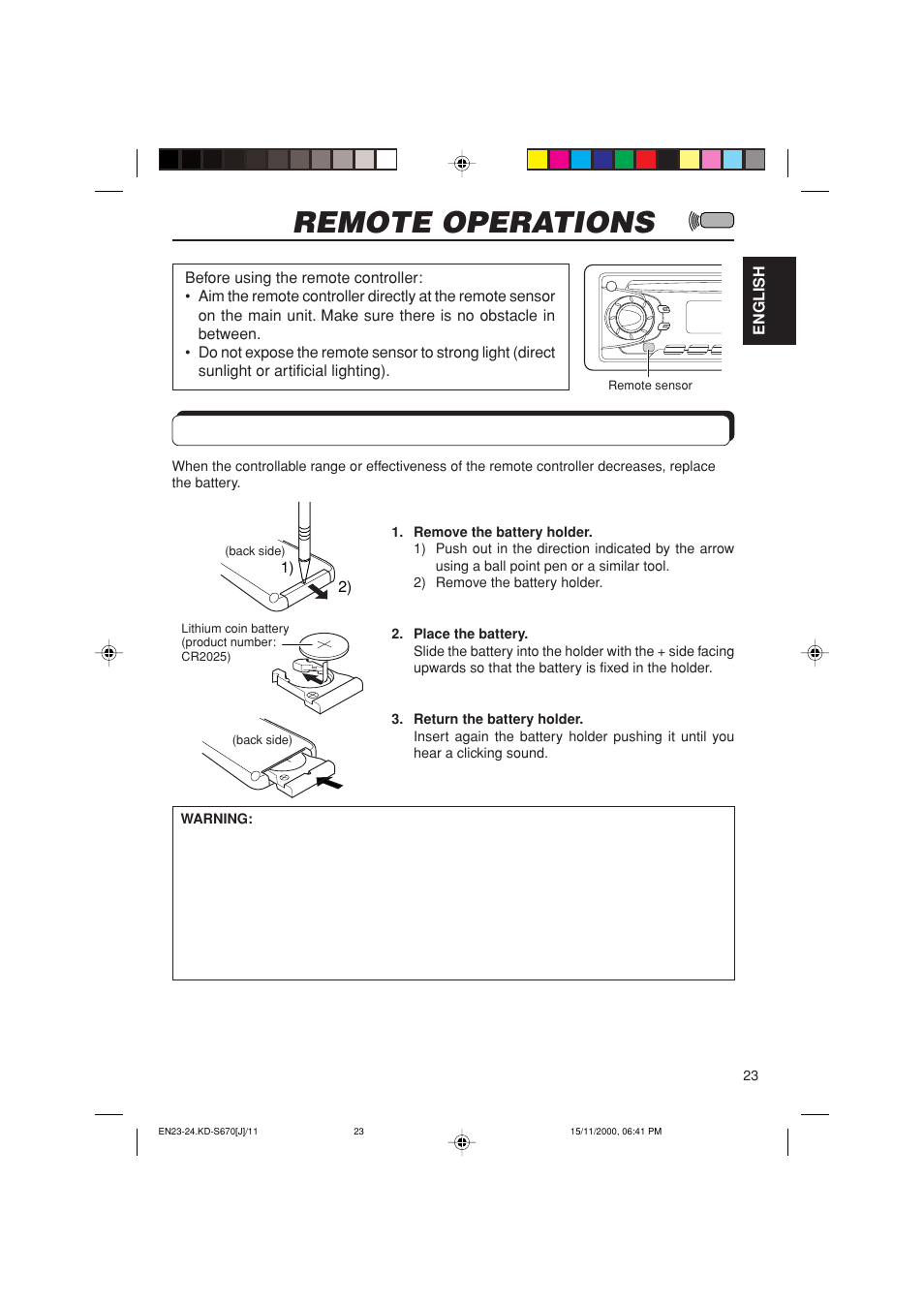 REMOTE OPERATIONS

ENGLISH

Before using the remote controller:
• Aim the remote controller directly at the remote sensor on the main unit. Make sure there is no obstacle in between.
• Do not expose the remote sensor to strong light (direct sunlight or artificial lighting).

Remote sensor

When the controllable range or effectiveness of the remote controller decreases, replace the battery.

(back side)
1)
2)

Lithium coin battery (product number: CR2025)

(back side)

1. Remove the battery holder.
1) Push out in the direction indicated by the arrow using a ball point pen or a similar tool.
2) Remove the battery holder.

2. Place the battery.
Slide the battery into the holder with the + side facing upwards so that the battery is fixed in the holder.

3. Return the battery holder.
Insert again the battery holder pushing it until you hear a clicking sound.

WARNING:

23

EN23-24.KD-S670[J]/11 23 15/11/2000, 06:41 PM